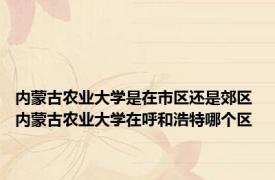 内蒙古农业大学是在市区还是郊区
内蒙古农业大学在呼和浩特哪个区